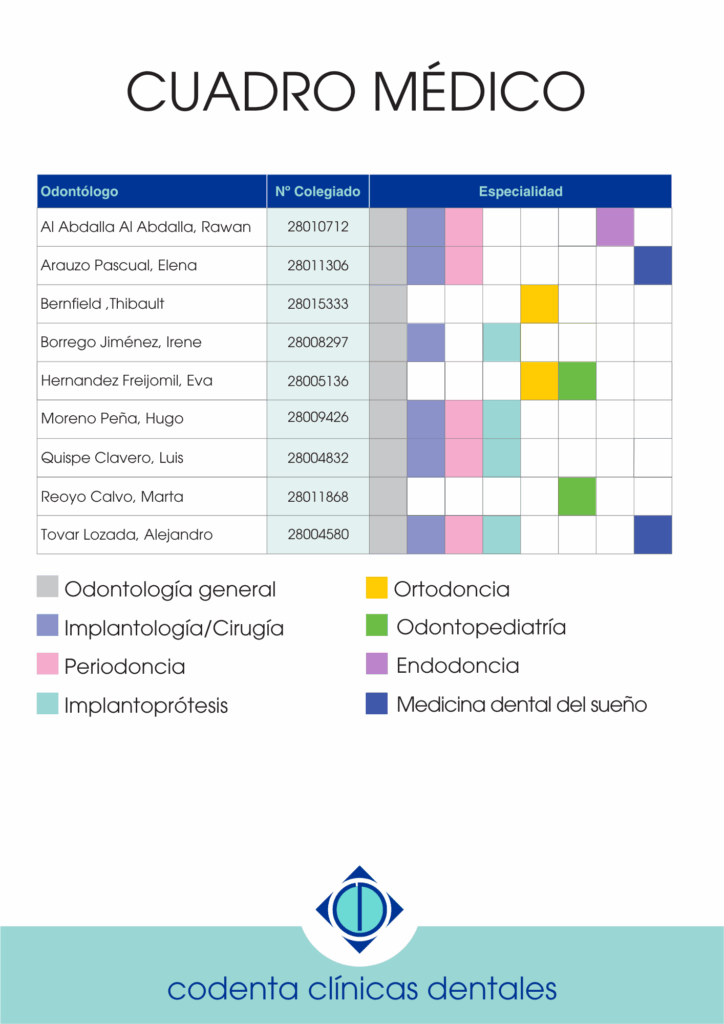 CUADRO MÉDICO

| Odontólogo | Nº Colegiado | Especialidad |
|---|---|---|
| Al Abdalla Al Abdalla, Rawan | 28010712 | |
| Arauzo Pascual, Elena | 28011306 | |
| Bernfield ,Thibault | 28015333 | |
| Borrego Jiménez, Irene | 28008297 | |
| Hernandez Freijomil, Eva | 28005136 | |
| Moreno Peña, Hugo | 28009426 | |
| Quispe Clavero, Luis | 28004832 | |
| Reoyo Calvo, Marta | 28011868 | |
| Tovar Lozada, Alejandro | 28004580 | |

Odontología general
Implantología/Cirugía
Periodoncia
Implantoprótesis

Ortodoncia
Odontopediatría
Endodoncia
Medicina dental del sueño

codenta clínicas dentales